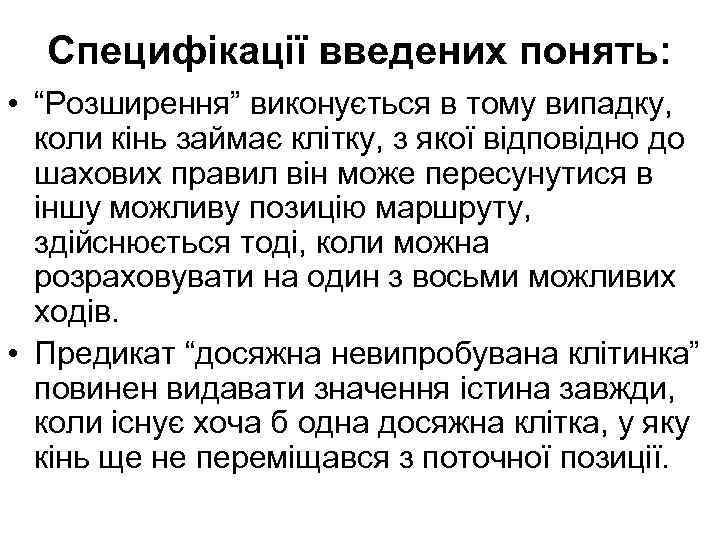 Специфікації введених понять:

• "Розширення" виконується в тому випадку, коли кінь займає клітку, з якої відповідно до шахових правил він може пересунутися в іншу можливу позицію маршруту, здійснюється тоді, коли можна розраховувати на один з восьми можливих ходів.
• Предикат "досяжна невипробувана клітинка" повинен видавати значення істина завжди, коли існує хоча б одна досяжна клітка, у яку кінь ще не переміщався з поточної позиції.